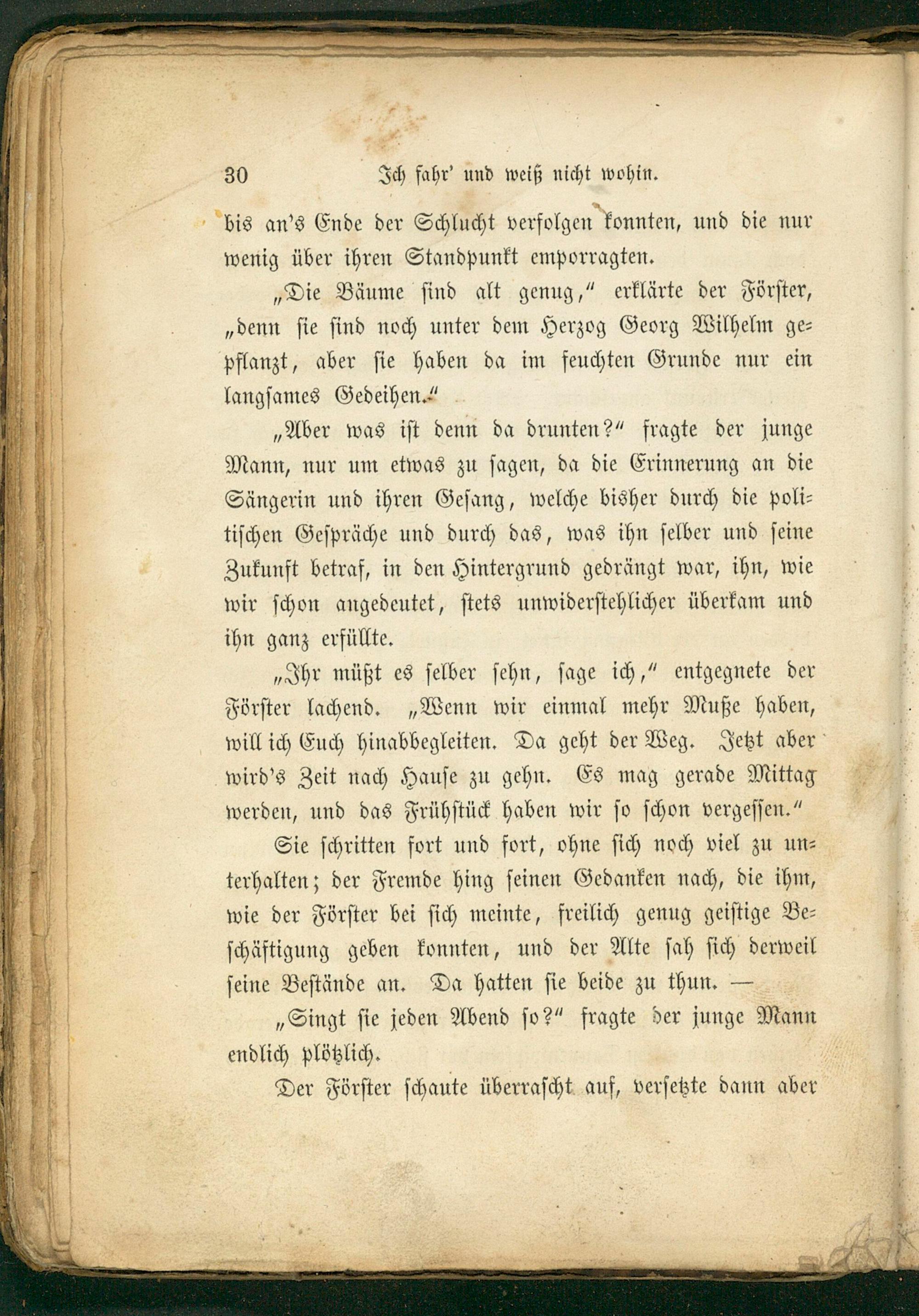 30 Ich fahr' und weiß nicht wohin.

bis an's Ende der Schlucht verfolgen konnten, und die nur wenig über ihren Standpunkt emporragten.

„Die Bäume sind alt genug," erklärte der Förster, „denn sie sind noch unter dem Herzog Georg Wilhelm gepflanzt, aber sie haben da im feuchten Grunde nur ein langsames Gedeihen."

„Aber was ist denn da drunten?" fragte der junge Mann, nur um etwas zu sagen, da die Erinnerung an die Sängerin und ihren Gesang, welche bisher durch die politischen Gespräche und durch das, was ihn selber und seine Zukunft betraf, in den Hintergrund gedrängt war, ihn, wie wir schon angedeutet, stets unwiderstehlicher überkam und ihn ganz erfüllte.

„Ihr müßt es selber sehn, sage ich," entgegnete der Förster lachend. „Wenn wir einmal mehr Muße haben, will ich Euch hinabbegleiten. Da geht der Weg. Jetzt aber wird's Zeit nach Hause zu gehn. Es mag gerade Mittag werden, und das Frühstück haben wir so schon vergessen."

Sie schritten fort und fort, ohne sich noch viel zu unterhalten; der Fremde hing seinen Gedanken nach, die ihm, wie der Förster bei sich meinte, freilich genug geistige Beschäftigung geben konnten, und der Alte sah sich derweil seine Bestände an. Da hatten sie beide zu thun. —

„Singt sie jeden Abend so?" fragte der junge Mann endlich plötzlich.

Der Förster schaute überrascht auf, versetzte dann aber